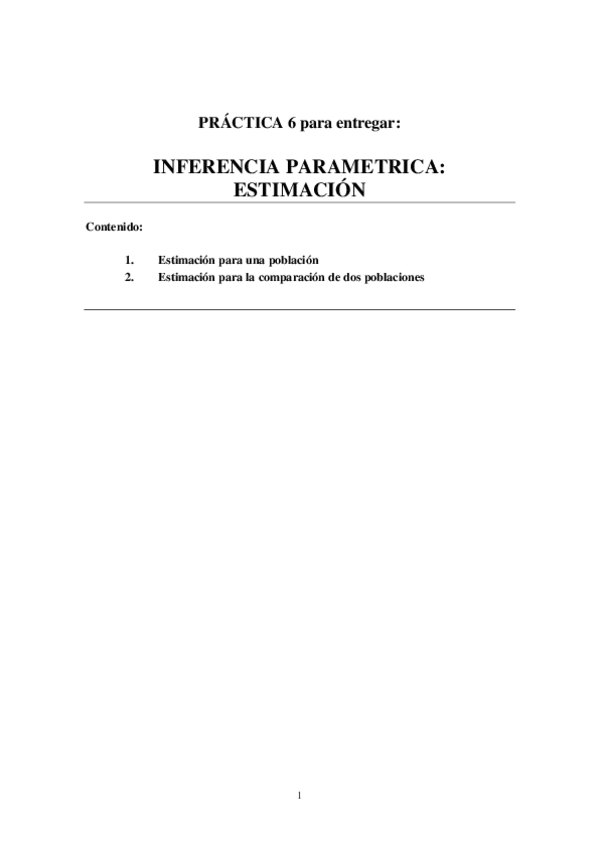 PRÁCTICA 6 para entregar:

INFERENCIA PARAMETRICA: ESTIMACIÓN

Contenido:

1. Estimación para una población
2. Estimación para la comparación de dos poblaciones

1